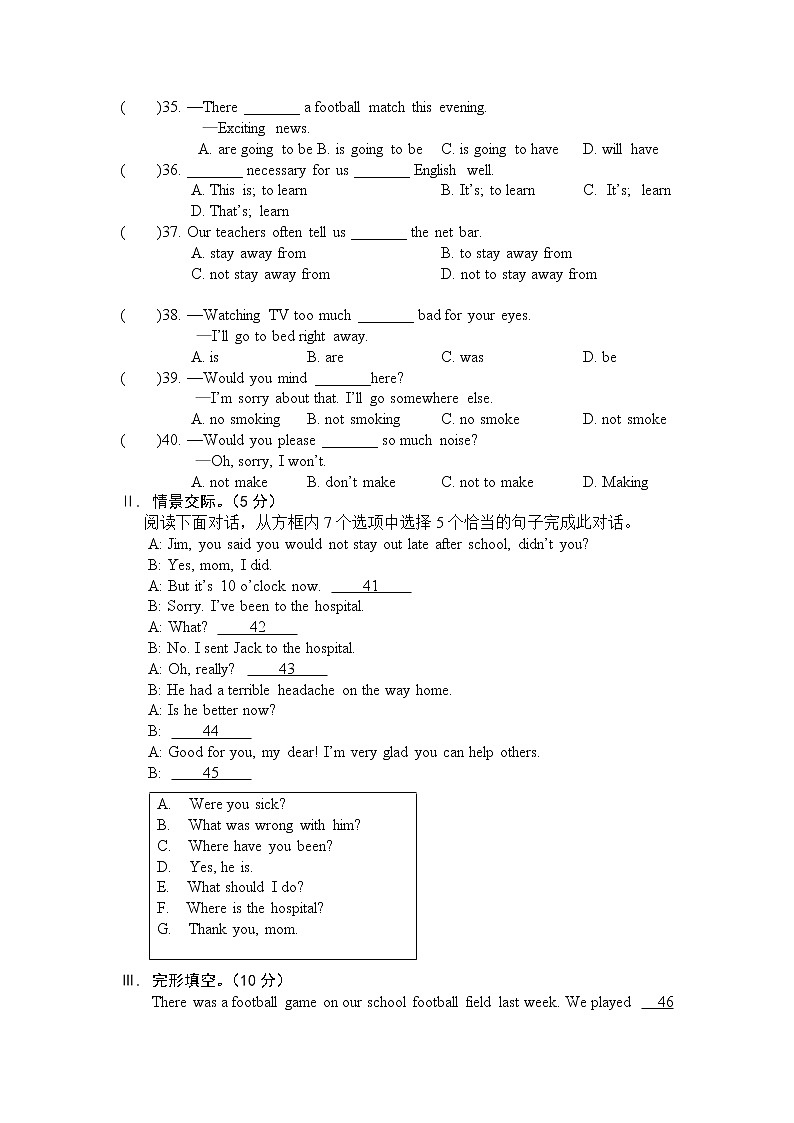 (　　)35. —There ________ a football match this evening.
—Exciting news.
A. are going to be B. is going to be　C. is going to have　D. will have
(　　)36. ________ necessary for us ________ English well.
A. This is; to learn　B. It's; to learn　C. It's; learn
D. That's; learn
(　　)37. Our teachers often tell us ________ the net bar.
A. stay away from　B. to stay away from
C. not stay away from　D. not to stay away from

(　　)38. —Watching TV too much ________ bad for your eyes.
—I'll go to bed right away.
A. is　B. are　C. was　D. be
(　　)39. —Would you mind ________here?
—I'm sorry about that. I'll go somewhere else.
A. no smoking　B. not smoking　C. no smoke　D. not smoke
(　　)40. —Would you please ________ so much noise?
—Oh, sorry, I won't.
A. not make　B. don't make　C. not to make　D. Making
Ⅱ. 情景交际。(5 分)
阅读下面对话，从方框内 7 个选项中选择 5 个恰当的句子完成此对话。
A: Jim, you said you would not stay out late after school, didn't you?
B: Yes, mom, I did.
A: But it's 10 o'clock now. ____41____
B: Sorry. I've been to the hospital.
A: What? ____42____
B: No. I sent Jack to the hospital.
A: Oh, really? ____43____
B: He had a terrible headache on the way home.
A: Is he better now?
B: ____44____
A: Good for you, my dear! I'm very glad you can help others.
B: ____45____

A. Were you sick?
B. What was wrong with him?
C. Where have you been?
D. Yes, he is.
E. What should I do?
F. Where is the hospital?
G. Thank you, mom.

Ⅲ. 完形填空。(10 分)
There was a football game on our school football field last week. We played __46